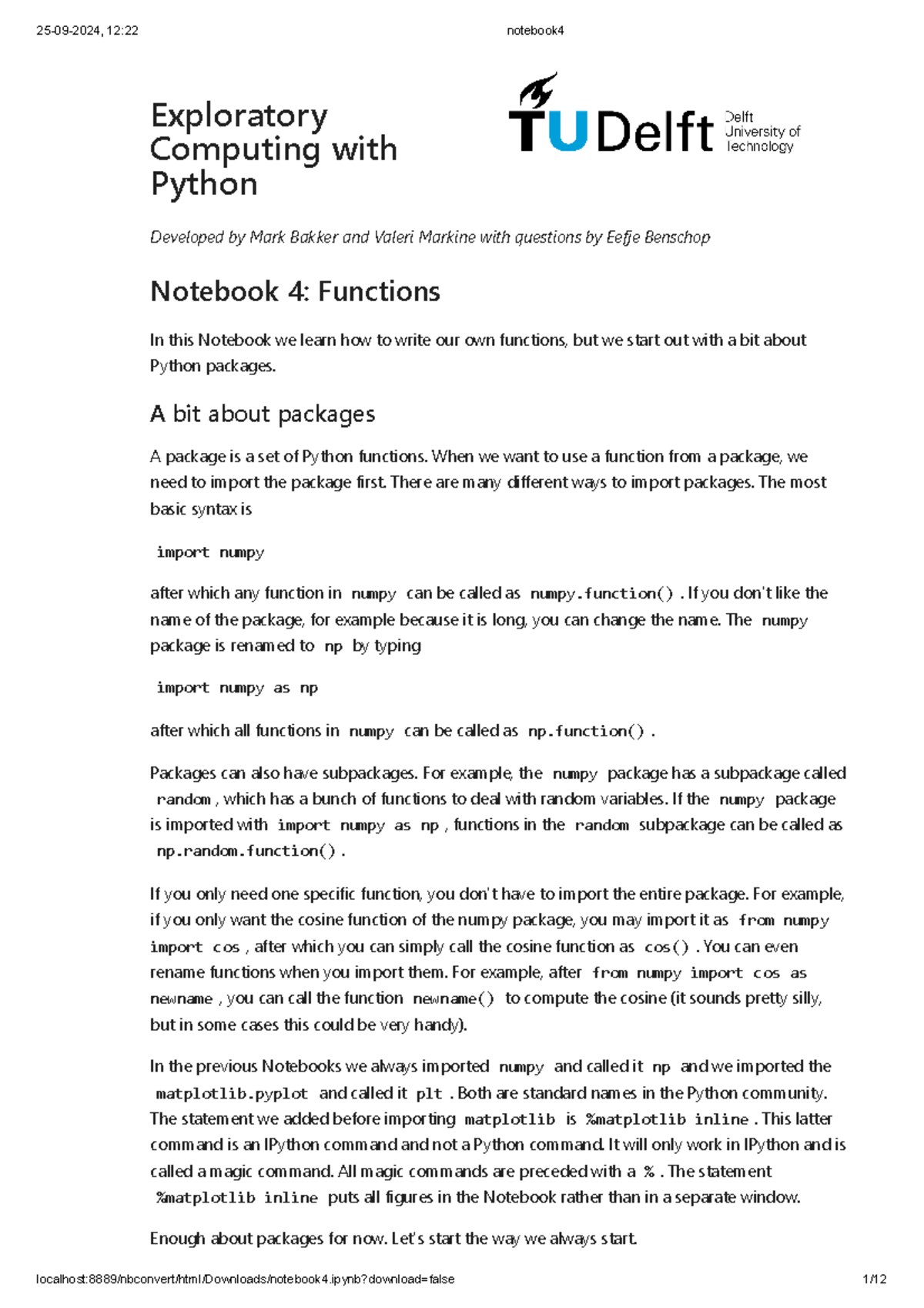 25-09-2024, 12:22 notebook4

Exploratory Computing with Python

TU Delft Delft University of Technology

Developed by Mark Bakker and Valeri Markine with questions by Eefje Benschop

Notebook 4: Functions

In this Notebook we learn how to write our own functions, but we start out with a bit about Python packages.

A bit about packages

A package is a set of Python functions. When we want to use a function from a package, we need to import the package first. There are many different ways to import packages. The most basic syntax is

import numpy

after which any function in numpy can be called as numpy.function() . If you don't like the name of the package, for example because it is long, you can change the name. The numpy package is renamed to np by typing

import numpy as np

after which all functions in numpy can be called as np.function() .

Packages can also have subpackages. For example, the numpy package has a subpackage called random , which has a bunch of functions to deal with random variables. If the numpy package is imported with import numpy as np , functions in the random subpackage can be called as np.random.function() .

If you only need one specific function, you don't have to import the entire package. For example, if you only want the cosine function of the numpy package, you may import it as from numpy import cos , after which you can simply call the cosine function as cos() . You can even rename functions when you import them. For example, after from numpy import cos as newname , you can call the function newname() to compute the cosine (it sounds pretty silly, but in some cases this could be very handy).

In the previous Notebooks we always imported numpy and called it np and we imported the matplotlib.pyplot and called it plt . Both are standard names in the Python community. The statement we added before importing matplotlib is %matplotlib inline . This latter command is an IPython command and not a Python command. It will only work in IPython and is called a magic command. All magic commands are preceded with a % . The statement %matplotlib inline puts all figures in the Notebook rather than in a separate window.

Enough about packages for now. Let's start the way we always start.

localhost:8889/nbconvert/html/Downloads/notebook4.ipynb?download=false 1/12